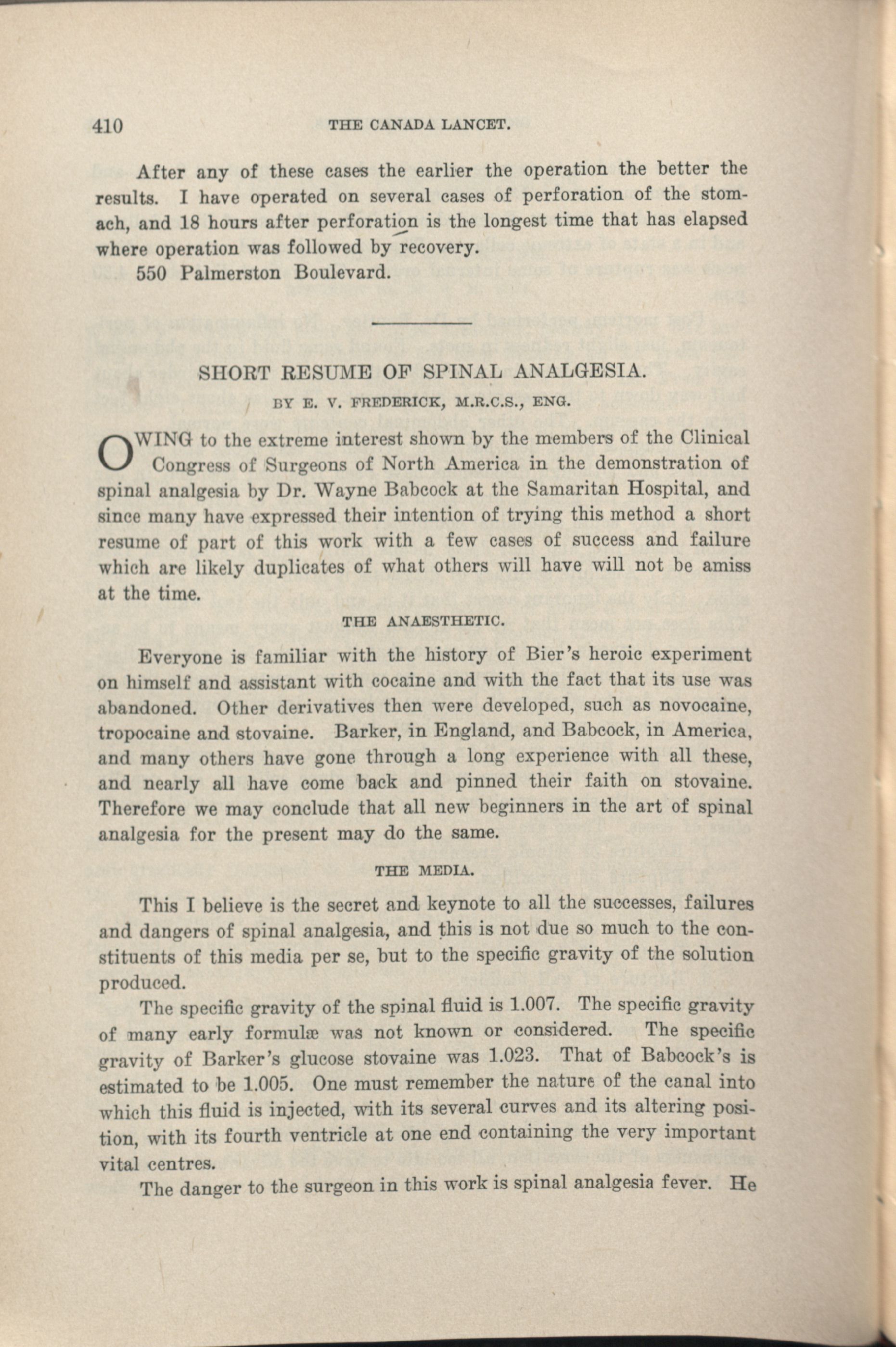 410 THE CANADA LANCET.

After any of these cases the earlier the operation the better the results. I have operated on several cases of perforation of the stomach, and 18 hours after perforation is the longest time that has elapsed where operation was followed by recovery.

550 Palmerston Boulevard.

SHORT RESUME OF SPINAL ANALGESIA.

BY E. V. FREDERICK, M.R.C.S., ENG.

OWING to the extreme interest shown by the members of the Clinical Congress of Surgeons of North America in the demonstration of spinal analgesia by Dr. Wayne Babcock at the Samaritan Hospital, and since many have expressed their intention of trying this method a short resume of part of this work with a few cases of success and failure which are likely duplicates of what others will have will not be amiss at the time.

THE ANAESTHETIC.

Everyone is familiar with the history of Bier's heroic experiment on himself and assistant with cocaine and with the fact that its use was abandoned. Other derivatives then were developed, such as novocaine, tropocaine and stovaine. Barker, in England, and Babcock, in America, and many others have gone through a long experience with all these, and nearly all have come back and pinned their faith on stovaine. Therefore we may conclude that all new beginners in the art of spinal analgesia for the present may do the same.

THE MEDIA.

This I believe is the secret and keynote to all the successes, failures and dangers of spinal analgesia, and this is not due so much to the constituents of this media per se, but to the specific gravity of the solution produced.

The specific gravity of the spinal fluid is 1.007. The specific gravity of many early formulæ was not known or considered. The specific gravity of Barker's glucose stovaine was 1.023. That of Babcock's is estimated to be 1.005. One must remember the nature of the canal into which this fluid is injected, with its several curves and its altering position, with its fourth ventricle at one end containing the very important vital centres.

The danger to the surgeon in this work is spinal analgesia fever. He